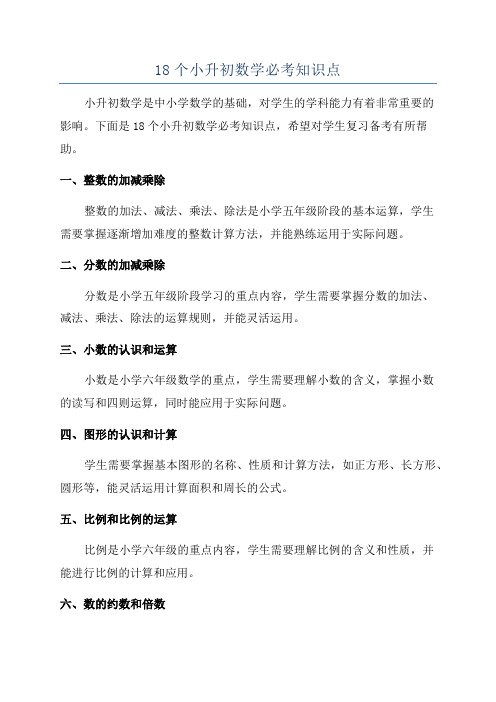 18 个小升初数学必考知识点

小升初数学是中小学数学的基础，对学生的学科能力有着非常重要的影响。下面是 18 个小升初数学必考知识点，希望对学生复习备考有所帮助。

一、整数的加减乘除

整数的加法、减法、乘法、除法是小学五年级阶段的基本运算，学生需要掌握逐渐增加难度的整数计算方法，并能熟练运用于实际问题。

二、分数的加减乘除

分数是小学五年级阶段学习的重点内容，学生需要掌握分数的加法、减法、乘法、除法的运算规则，并能灵活运用。

三、小数的认识和运算

小数是小学六年级数学的重点，学生需要理解小数的含义，掌握小数的读写和四则运算，同时能应用于实际问题。

四、图形的认识和计算

学生需要掌握基本图形的名称、性质和计算方法，如正方形、长方形、圆形等，能灵活运用计算面积和周长的公式。

五、比例和比例的运算

比例是小学六年级的重点内容，学生需要理解比例的含义和性质，并能进行比例的计算和应用。

六、数的约数和倍数